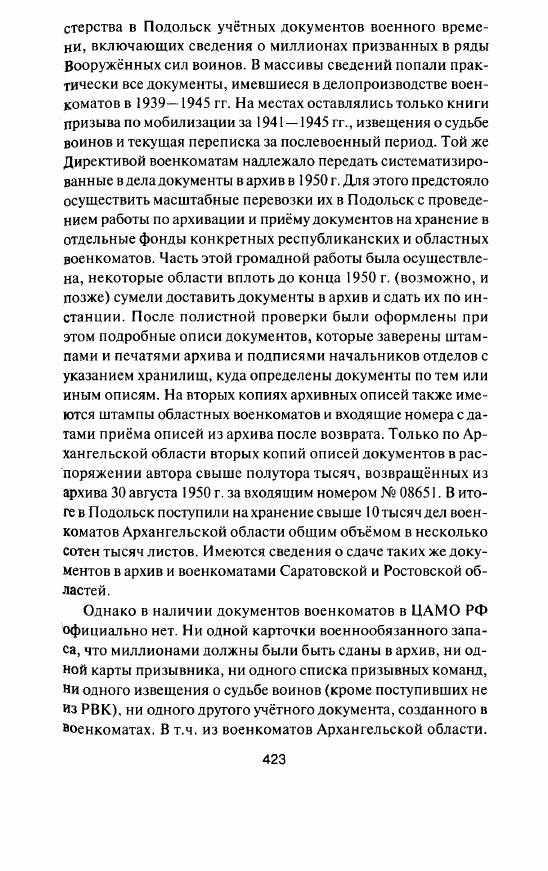 стерства в Подольск учётных документов военного времени, включающих сведения о миллионах призванных в ряды Вооружённых сил воинов. В массивы сведений попали практически все документы, имевшиеся в делопроизводстве военкоматов в 1939—1945 гг. На местах оставлялись только книги призыва по мобилизации за 1941—1945 гг., извещения о судьбе воинов и текущая переписка за послевоенный период. Той же Директивой военкоматам надлежало передать систематизированные в дела документы в архив в 1950 г. Для этого предстояло осуществить масштабные перевозки их в Подольск с проведением работы по архивации и приёму документов на хранение в отдельные фонды конкретных республиканских и областных военкоматов. Часть этой громадной работы была осуществлена, некоторые области вплоть до конца 1950 г. (возможно, и позже) сумели доставить документы в архив и сдать их по инстанции. После полистной проверки были оформлены при этом подробные описи документов, которые заверены штампами и печатями архива и подписями начальников отделов с указанием хранилищ, куда определены документы по тем или иным описям. На вторых копиях архивных описей также имеются штампы областных военкоматов и входящие номера с датами приёма описей из архива после возврата. Только по Архангельской области вторых копий описей документов в распоряжении автора свыше полутора тысяч, возвращённых из архива 30 августа 1950 г. за входящим номером № 08651. В итоге в Подольск поступили на хранение свыше 10 тысяч дел военкоматов Архангельской области общим объёмом в несколько сотен тысяч листов. Имеются сведения о сдаче таких же документов в архив и военкоматами Саратовской и Ростовской областей.

Однако в наличии документов военкоматов в ЦАМО РФ официально нет. Ни одной карточки военнообязанного запаса, что миллионами должны были быть сданы в архив, ни одной карты призывника, ни одного списка призывных команд, ни одного извещения о судьбе воинов (кроме поступивших не из РВК), ни одного другого учётного документа, созданного в военкоматах. В т.ч. из военкоматов Архангельской области.

423